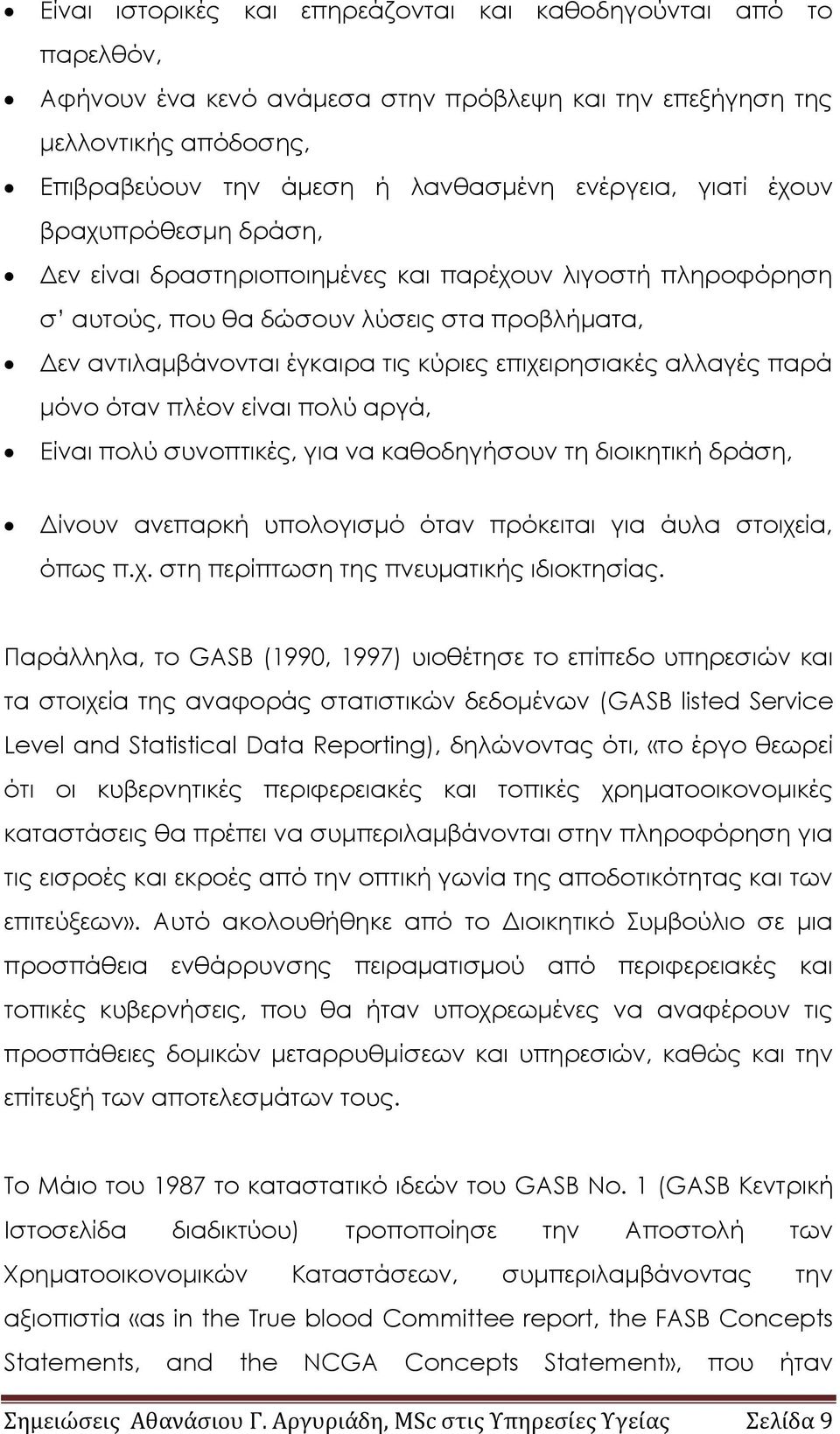 • Είναι ιστορικές και επηρεάζονται και καθοδηγούνται από το παρελθόν,
• Αφήνουν ένα κενό ανάμεσα στην πρόβλεψη και την επεξήγηση της μελλοντικής απόδοσης,
• Επιβραβεύουν την άμεση ή λανθασμένη ενέργεια, γιατί έχουν βραχυπρόθεσμη δράση,
• Δεν είναι δραστηριοποιημένες και παρέχουν λιγοστή πληροφόρηση σ' αυτούς, που θα δώσουν λύσεις στα προβλήματα,
• Δεν αντιλαμβάνονται έγκαιρα τις κύριες επιχειρησιακές αλλαγές παρά μόνο όταν πλέον είναι πολύ αργά,
• Είναι πολύ συνοπτικές, για να καθοδηγήσουν τη διοικητική δράση,
• Δίνουν ανεπαρκή υπολογισμό όταν πρόκειται για άυλα στοιχεία, όπως π.χ. στη περίπτωση της πνευματικής ιδιοκτησίας.

Παράλληλα, το GASB (1990, 1997) υιοθέτησε το επίπεδο υπηρεσιών και τα στοιχεία της αναφοράς στατιστικών δεδομένων (GASB listed Service Level and Statistical Data Reporting), δηλώνοντας ότι, «το έργο θεωρεί ότι οι κυβερνητικές περιφερειακές και τοπικές χρηματοοικονομικές καταστάσεις θα πρέπει να συμπεριλαμβάνονται στην πληροφόρηση για τις εισροές και εκροές από την οπτική γωνία της αποδοτικότητας και των επιτεύξεων». Αυτό ακολουθήθηκε από το Διοικητικό Συμβούλιο σε μια προσπάθεια ενθάρρυνσης πειραματισμού από περιφερειακές και τοπικές κυβερνήσεις, που θα ήταν υποχρεωμένες να αναφέρουν τις προσπάθειες δομικών μεταρρυθμίσεων και υπηρεσιών, καθώς και την επίτευξή των αποτελεσμάτων τους.

Το Μάιο του 1987 το καταστατικό ιδεών του GASB No. 1 (GASB Κεντρική Ιστοσελίδα διαδικτύου) τροποποίησε την Αποστολή των Χρηματοοικονομικών Καταστάσεων, συμπεριλαμβάνοντας την αξιοπιστία «as in the True blood Committee report, the FASB Concepts Statements, and the NCGA Concepts Statement», που ήταν

Σημειώσεις Αθανάσιου Γ. Αργυριάδη, MSc στις Υπηρεσίες Υγείας Σελίδα 9